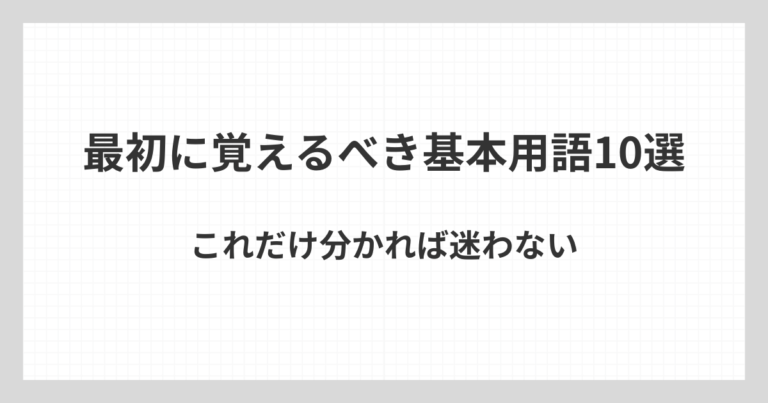 最初に覚えるべき基本用語10選

これだけ分かれば迷わない